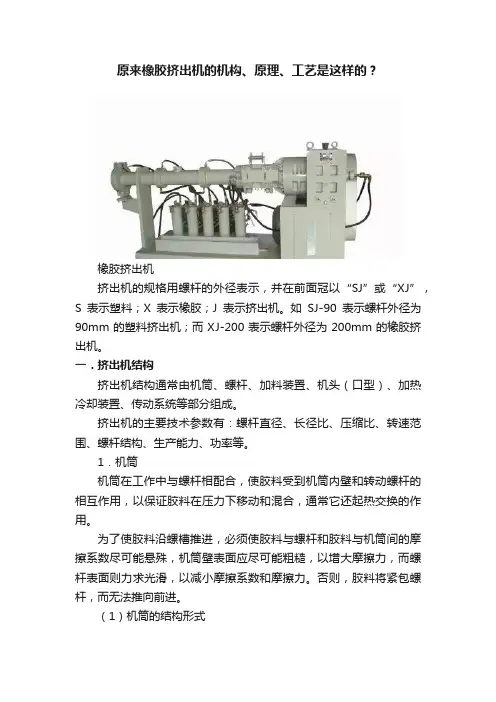 原来橡胶挤出机的机构、原理、工艺是这样的？

橡胶挤出机

挤出机的规格用螺杆的外径表示，并在前面冠以“SJ”或“XJ”，S 表示塑料；X 表示橡胶；J 表示挤出机。如 SJ-90 表示螺杆外径为 90mm 的塑料挤出机；而 XJ-200 表示螺杆外径为 200mm 的橡胶挤出机。

一．挤出机结构

挤出机结构通常由机筒、螺杆、加料装置、机头（口型）、加热冷却装置、传动系统等部分组成。

挤出机的主要技术参数有：螺杆直径、长径比、压缩比、转速范围、螺杆结构、生产能力、功率等。

1．机筒

机筒在工作中与螺杆相配合，使胶料受到机筒内壁和转动螺杆的相互作用，以保证胶料在压力下移动和混合，通常它还起热交换的作用。

为了使胶料沿螺槽推进，必须使胶料与螺杆和胶料与机筒间的摩擦系数尽可能悬殊，机筒壁表面应尽可能粗糙，以增大摩擦力，而螺杆表面则力求光滑，以减小摩擦系数和摩擦力。否则，胶料将紧包螺杆，而无法推向前进。

（1）机筒的结构形式